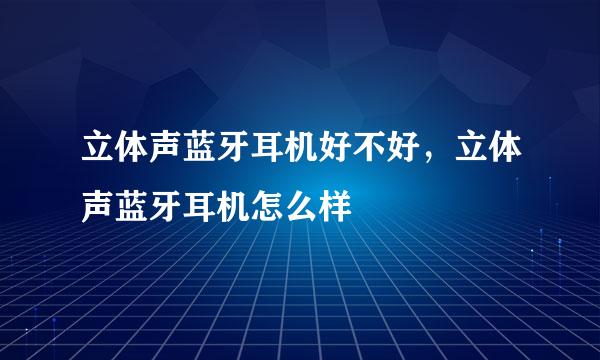 立体声蓝牙耳机好不好，立体声蓝牙耳机怎么样